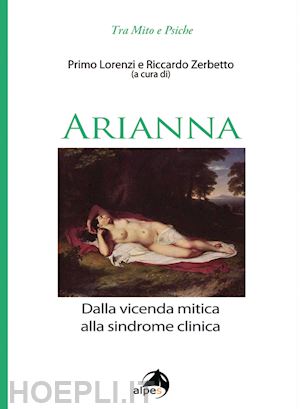 Tra Mito e Psiche

Primo Lorenzi e Riccardo Zerbetto
(a cura di)

ARIANNA

Dalla vicenda mitica
alla sindrome clinica

HOEPLI.IT

alpes